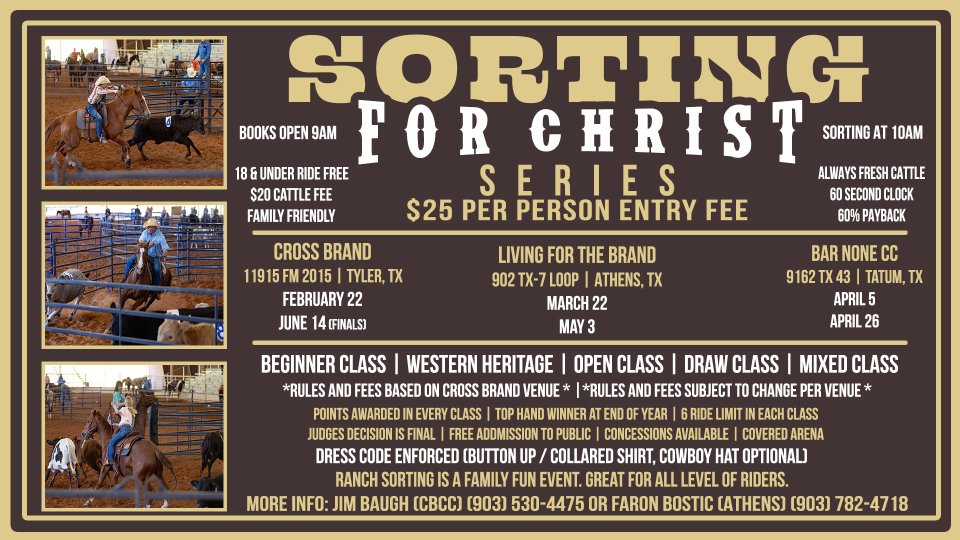 SORTING
FOR CHRIST
SERIES
$25 PER PERSON ENTRY FEE

BOOKS OPEN 9AM

18 & UNDER RIDE FREE
$20 CATTLE FEE
FAMILY FRIENDLY

SORTING AT 10AM

ALWAYS FRESH CATTLE
60 SECOND CLOCK
60% PAYBACK

CROSS BRAND
11915 FM 2015 | TYLER, TX
FEBRUARY 22
JUNE 14 (FINALS)

LIVING FOR THE BRAND
902 TX-7 LOOP | ATHENS, TX
MARCH 22
MAY 3

BAR NONE CC
9162 TX 43 | TATUM, TX
APRIL 5
APRIL 26

BEGINNER CLASS | WESTERN HERITAGE | OPEN CLASS | DRAW CLASS | MIXED CLASS
*RULES AND FEES BASED ON CROSS BRAND VENUE * | *RULES AND FEES SUBJECT TO CHANGE PER VENUE *
POINTS AWARDED IN EVERY CLASS | TOP HAND WINNER AT END OF YEAR | 6 RIDE LIMIT IN EACH CLASS
JUDGES DECISION IS FINAL | FREE ADDMISSION TO PUBLIC | CONCESSIONS AVAILABLE | COVERED ARENA
DRESS CODE ENFORCED (BUTTON UP / COLLARED SHIRT, COWBOY HAT OPTIONAL)
RANCH SORTING IS A FAMILY FUN EVENT. GREAT FOR ALL LEVEL OF RIDERS.
MORE INFO: JIM BAUGH (CBCC) (903) 530-4475 OR FARON BOSTIC (ATHENS) (903) 782-4718